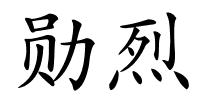 勋烈